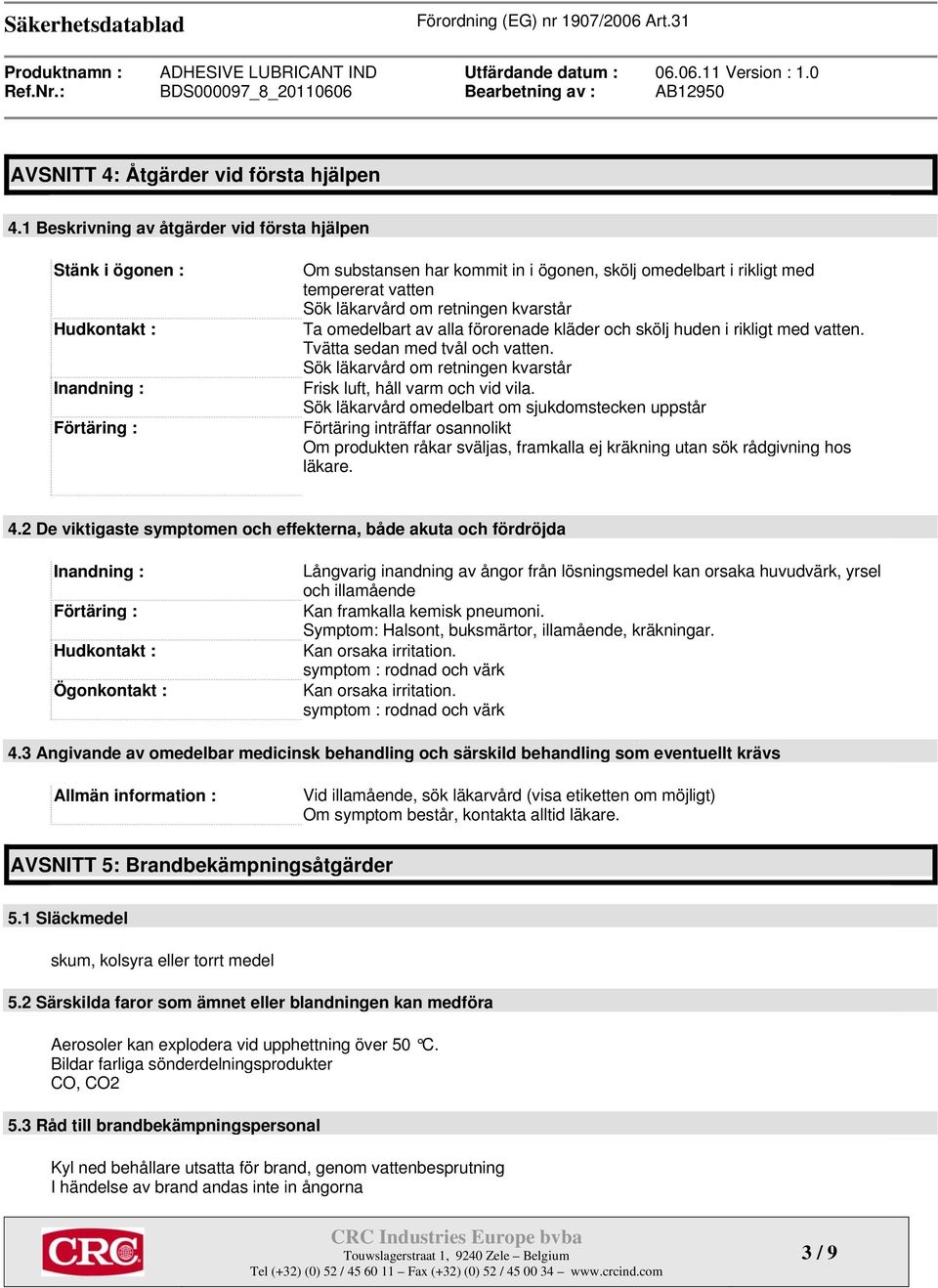 Säkerhetsdatablad

Förordning (EG) nr 1907/2006 Art.31

Produktnamn : ADHESIVE LUBRICANT IND
Ref.Nr.: BDS000097_8_20110606

Utfärdande datum : 06.06.11 Version : 1.0
Bearbetning av : AB12950

AVSNITT 4: Åtgärder vid första hjälpen

4.1 Beskrivning av åtgärder vid första hjälpen

| | |
|---|---|
| Stänk i ögonen : | Om substansen har kommit in i ögonen, skölj omedelbart i rikligt med tempererat vatten Sök läkarvård om retningen kvarstår |
| Hudkontakt : | Ta omedelbart av alla förorenade kläder och skölj huden i rikligt med vatten. Tvätta sedan med tvål och vatten. Sök läkarvård om retningen kvarstår |
| Inandning : | Frisk luft, håll varm och vid vila. Sök läkarvård omedelbart om sjukdomstecken uppstår |
| Förtäring : | Förtäring inträffar osannolikt Om produkten råkar sväljas, framkalla ej kräkning utan sök rådgivning hos läkare. |

4.2 De viktigaste symptomen och effekterna, både akuta och fördröjda

| | |
|---|---|
| Inandning : | Långvarig inandning av ångor från lösningsmedel kan orsaka huvudvärk, yrsel och illamående |
| Förtäring : | Kan framkalla kemisk pneumoni. Symptom: Halsont, buksmärtor, illamående, kräkningar. |
| Hudkontakt : | Kan orsaka irritation. symptom : rodnad och värk |
| Ögonkontakt : | Kan orsaka irritation. symptom : rodnad och värk |

4.3 Angivande av omedelbar medicinsk behandling och särskild behandling som eventuellt krävs

| | |
|---|---|
| Allmän information : | Vid illamående, sök läkarvård (visa etiketten om möjligt) Om symptom består, kontakta alltid läkare. |

AVSNITT 5: Brandbekämpningsåtgärder

5.1 Släckmedel

skum, kolsyra eller torrt medel

5.2 Särskilda faror som ämnet eller blandningen kan medföra

Aerosoler kan explodera vid upphettning över 50 °C.
Bildar farliga sönderdelningsprodukter
CO, CO2

5.3 Råd till brandbekämpningspersonal

Kyl ned behållare utsatta för brand, genom vattenbesprutning
I händelse av brand andas inte in ångorna

CRC

CRC Industries Europe bvba
Touwslagerstraat 1, 9240 Zele – Belgium
Tel (+32) (0) 52 / 45 60 11 – Fax (+32) (0) 52 / 45 00 34 – www.crcind.com

3 / 9